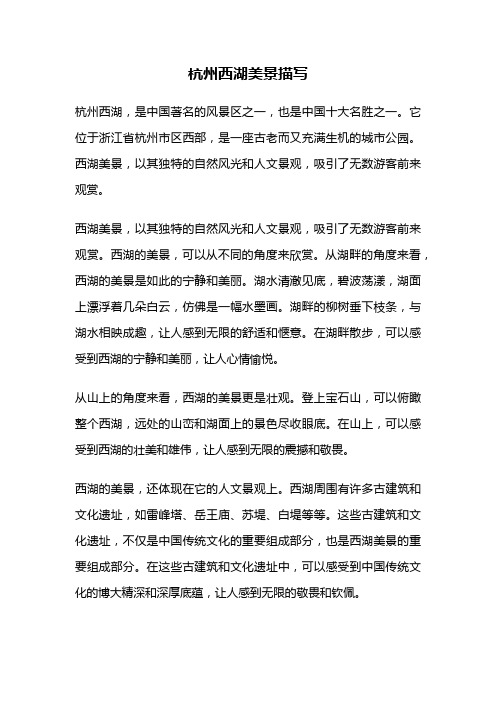 杭州西湖美景描写

杭州西湖，是中国著名的风景区之一，也是中国十大名胜之一。它位于浙江省杭州市区西部，是一座古老而又充满生机的城市公园。西湖美景，以其独特的自然风光和人文景观，吸引了无数游客前来观赏。

西湖美景，以其独特的自然风光和人文景观，吸引了无数游客前来观赏。西湖的美景，可以从不同的角度来欣赏。从湖畔的角度来看，西湖的美景是如此的宁静和美丽。湖水清澈见底，碧波荡漾，湖面上漂浮着几朵白云，仿佛是一幅水墨画。湖畔的柳树垂下枝条，与湖水相映成趣，让人感到无限的舒适和惬意。在湖畔散步，可以感受到西湖的宁静和美丽，让人心情愉悦。

从山上的角度来看，西湖的美景更是壮观。登上宝石山，可以俯瞰整个西湖，远处的山峦和湖面上的景色尽收眼底。在山上，可以感受到西湖的壮美和雄伟，让人感到无限的震撼和敬畏。

西湖的美景，还体现在它的人文景观上。西湖周围有许多古建筑和文化遗址，如雷峰塔、岳王庙、苏堤、白堤等等。这些古建筑和文化遗址，不仅是中国传统文化的重要组成部分，也是西湖美景的重要组成部分。在这些古建筑和文化遗址中，可以感受到中国传统文化的博大精深和深厚底蕴，让人感到无限的敬畏和钦佩。